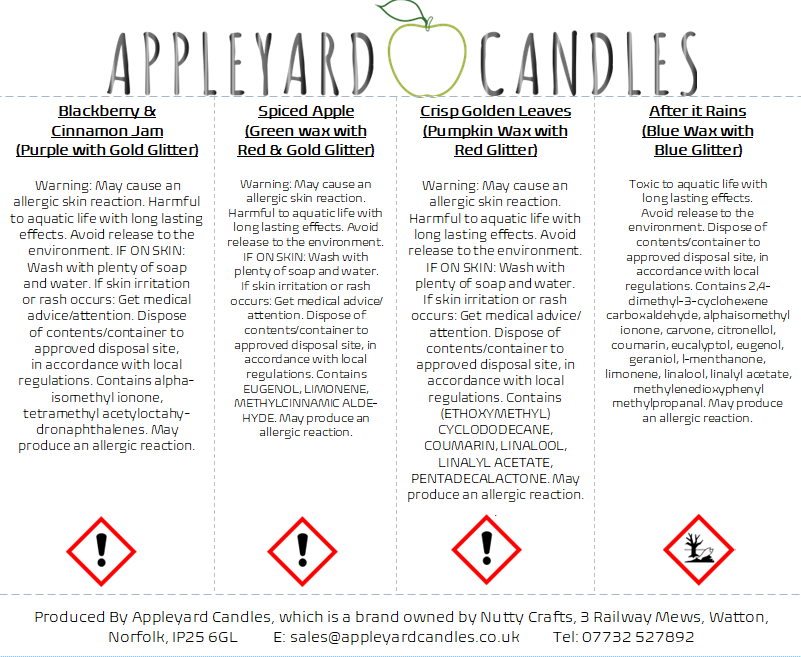 APPLEYARD CANDLES

Blackberry & Cinnamon Jam (Purple with Gold Glitter)

Warning: May cause an allergic skin reaction. Harmful to aquatic life with long lasting effects. Avoid release to the environment. IF ON SKIN: Wash with plenty of soap and water. If skin irritation or rash occurs: Get medical advice/attention. Dispose of contents/container to approved disposal site, in accordance with local regulations. Contains alpha-isomethyl ionone, tetramethyl acetyloctahydronaphthalenes. May produce an allergic reaction.

Spiced Apple (Green wax with Red & Gold Glitter)

Warning: May cause an allergic skin reaction. Harmful to aquatic life with long lasting effects. Avoid release to the environment. IF ON SKIN: Wash with plenty of soap and water. If skin irritation or rash occurs: Get medical advice/attention. Dispose of contents/container to approved disposal site, in accordance with local regulations. Contains EUGENOL, LIMONENE, METHYLCINNAMIC ALDEHYDE. May produce an allergic reaction.

Crisp Golden Leaves (Pumpkin Wax with Red Glitter)

Warning: May cause an allergic skin reaction. Harmful to aquatic life with long lasting effects. Avoid release to the environment. IF ON SKIN: Wash with plenty of soap and water. If skin irritation or rash occurs: Get medical advice/attention. Dispose of contents/container to approved disposal site, in accordance with local regulations. Contains (ETHOXYMETHYL) CYCLODODECANE, COUMARIN, LINALOOL, LINALYL ACETATE, PENTADECALACTONE. May produce an allergic reaction.

After it Rains (Blue Wax with Blue Glitter)

Toxic to aquatic life with long lasting effects. Avoid release to the environment. Dispose of contents/container to approved disposal site, in accordance with local regulations. Contains 2,4-dimethyl-3-cyclohexene carboxaldehyde, alphaisomethyl ionone, carvone, citronellol, coumarin, eucalyptol, eugenol, geraniol, l-menthanone, limonene, linalool, linalyl acetate, methylenedioxyphenyl methylpropanal. May produce an allergic reaction.

Produced By Appleyard Candles, which is a brand owned by Nutty Crafts, 3 Railway Mews, Watton, Norfolk, IP25 6GL E: sales@appleyardcandles.co.uk Tel: 07732 527892